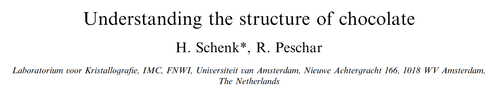 Understanding the structure of chocolate

H. Schenk*, R. Peschar

Laboratorium voor Kristallografie, IMC, FNWI, Universiteit van Amsterdam, Nieuwe Achtergracht 166, 1018 WV Amsterdam, The Netherlands